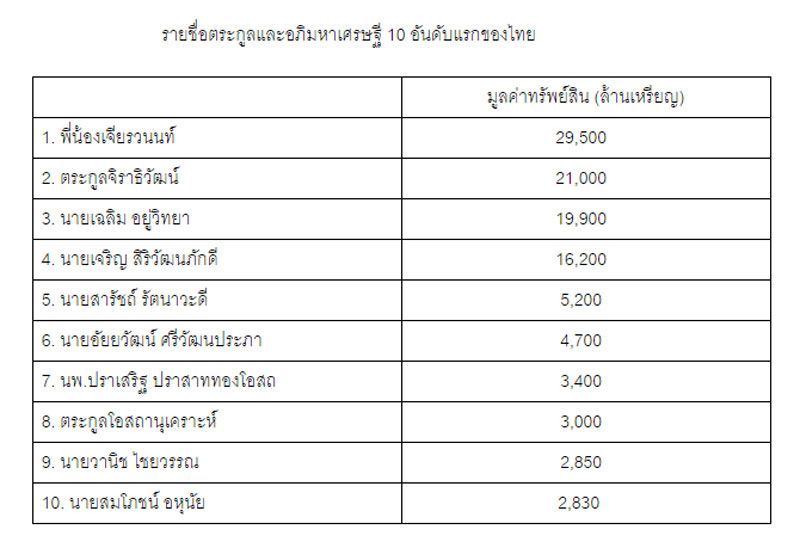 รายชื่อตระกูลและอภิมหาเศรษฐี 10 อันดับแรกของไทย

| | มูลค่าทรัพย์สิน (ล้านเหรียญ) |
|---|---|
| 1. พี่น้องเจียรวนนท์ | 29,500 |
| 2. ตระกูลจิราธิวัฒน์ | 21,000 |
| 3. นายเฉลิม อยู่วิทยา | 19,900 |
| 4. นายเจริญ สิริวัฒนภักดี | 16,200 |
| 5. นายสารัชถ์ รัตนาวะดี | 5,200 |
| 6. นายอัยยวัฒน์ ศรีวัฒนประภา | 4,700 |
| 7. นพ.ปราเสริฐ ปราสาททองโอสถ | 3,400 |
| 8. ตระกูลโอสถานุเคราะห์ | 3,000 |
| 9. นายวานิช ไชยวรรณ | 2,850 |
| 10. นายสมโภชน์ อหุนัย | 2,830 |